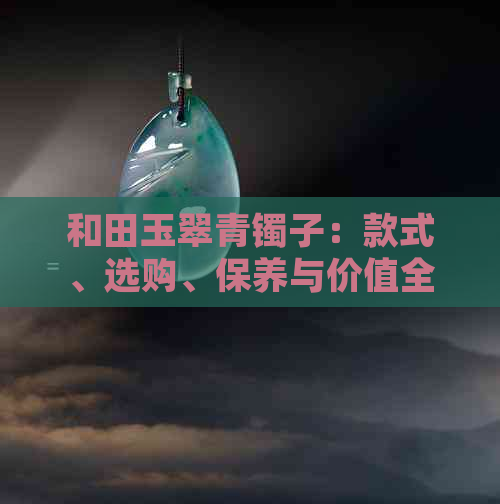 和田玉翠青镯子：款式、选购、保养与价值全